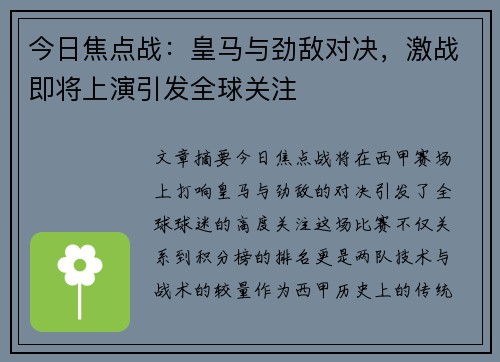 今日焦点战：皇马与劲敌对决，激战即将上演引发全球关注

文章摘要今日焦点战将在西甲赛场上打响皇马与劲敌的对决引发了全球球迷的高度关注这场比赛不仅关系到积分榜的排名更是两队技术与战术的较量作为西甲历史上的传统